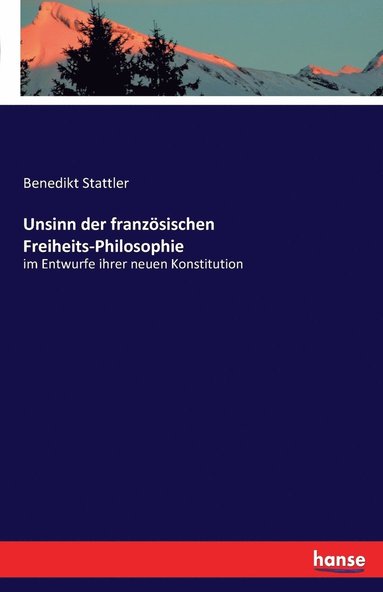 Benedikt Stattler

Unsinn der französischen Freiheits-Philosophie
im Entwurfe ihrer neuen Konstitution

hanse